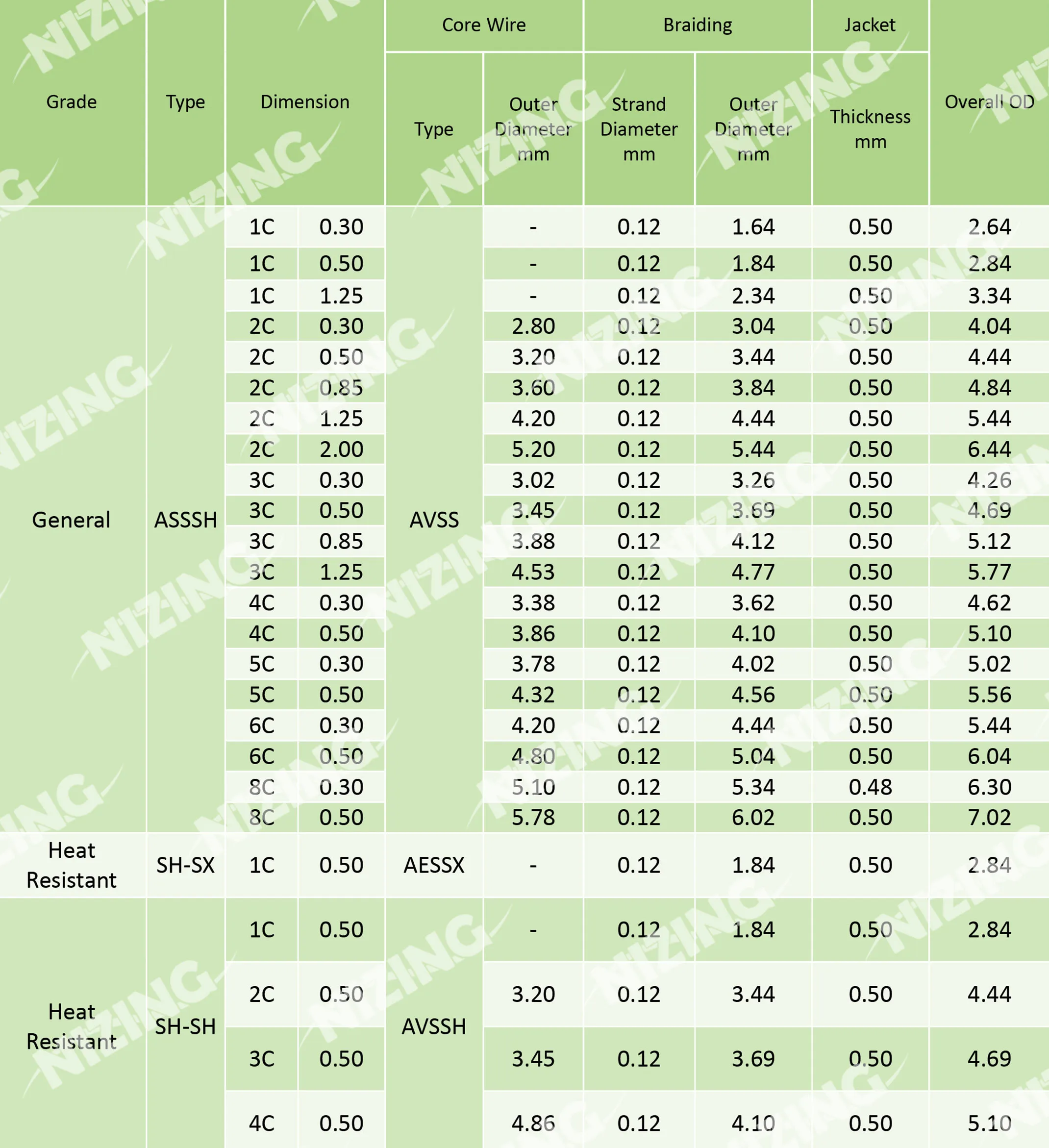 | Grade | Type | Dimension | | Core Wire Type | Core Wire Outer Diameter mm | Braiding Strand Diameter mm | Braiding Outer Diameter mm | Jacket Thickness mm | Overall OD |
|---|---|---|---|---|---|---|---|---|---|
| General | ASSSH | 1C | 0.30 | AVSS | - | 0.12 | 1.64 | 0.50 | 2.64 |
| | | 1C | 0.50 | | - | 0.12 | 1.84 | 0.50 | 2.84 |
| | | 1C | 1.25 | | - | 0.12 | 2.34 | 0.50 | 3.34 |
| | | 2C | 0.30 | | 2.80 | 0.12 | 3.04 | 0.50 | 4.04 |
| | | 2C | 0.50 | | 3.20 | 0.12 | 3.44 | 0.50 | 4.44 |
| | | 2C | 0.85 | | 3.60 | 0.12 | 3.84 | 0.50 | 4.84 |
| | | 2C | 1.25 | | 4.20 | 0.12 | 4.44 | 0.50 | 5.44 |
| | | 2C | 2.00 | | 5.20 | 0.12 | 5.44 | 0.50 | 6.44 |
| | | 3C | 0.30 | | 3.02 | 0.12 | 3.26 | 0.50 | 4.26 |
| | | 3C | 0.50 | | 3.45 | 0.12 | 3.69 | 0.50 | 4.69 |
| | | 3C | 0.85 | | 3.88 | 0.12 | 4.12 | 0.50 | 5.12 |
| | | 3C | 1.25 | | 4.53 | 0.12 | 4.77 | 0.50 | 5.77 |
| | | 4C | 0.30 | | 3.38 | 0.12 | 3.62 | 0.50 | 4.62 |
| | | 4C | 0.50 | | 3.86 | 0.12 | 4.10 | 0.50 | 5.10 |
| | | 5C | 0.30 | | 3.78 | 0.12 | 4.02 | 0.50 | 5.02 |
| | | 5C | 0.50 | | 4.32 | 0.12 | 4.56 | 0.50 | 5.56 |
| | | 6C | 0.30 | | 4.20 | 0.12 | 4.44 | 0.50 | 5.44 |
| | | 6C | 0.50 | | 4.80 | 0.12 | 5.04 | 0.50 | 6.04 |
| | | 8C | 0.30 | | 5.10 | 0.12 | 5.34 | 0.48 | 6.30 |
| | | 8C | 0.50 | | 5.78 | 0.12 | 6.02 | 0.50 | 7.02 |
| Heat Resistant | SH-SX | 1C | 0.50 | AESSX | - | 0.12 | 1.84 | 0.50 | 2.84 |
| Heat Resistant | SH-SH | 1C | 0.50 | AVSSH | - | 0.12 | 1.84 | 0.50 | 2.84 |
| | | 2C | 0.50 | | 3.20 | 0.12 | 3.44 | 0.50 | 4.44 |
| | | 3C | 0.50 | | 3.45 | 0.12 | 3.69 | 0.50 | 4.69 |
| | | 4C | 0.50 | | 4.86 | 0.12 | 4.10 | 0.50 | 5.10 |

NIZING